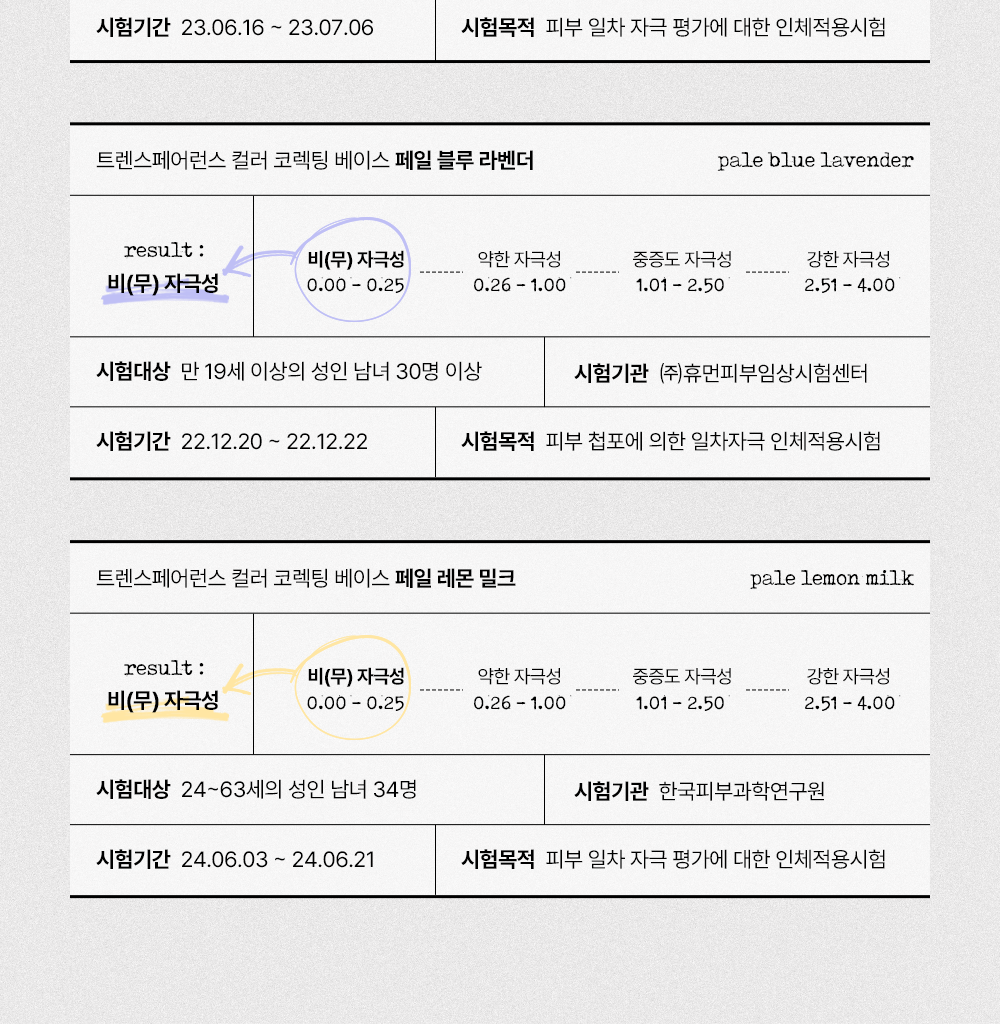 시험기간 23.06.16 ~ 23.07.06

시험목적 피부 일차 자극 평가에 대한 인체적용시험

트렌스페어런스 컬러 코렉팅 베이스 페일 블루 라벤더

pale blue lavender

result :
비(무) 자극성

비(무) 자극성
0.00 - 0.25

약한 자극성
0.26 - 1.00

중증도 자극성
1.01 - 2.50

강한 자극성
2.51 - 4.00

시험대상 만 19세 이상의 성인 남녀 30명 이상

시험기관 ㈜휴먼피부임상시험센터

시험기간 22.12.20 ~ 22.12.22

시험목적 피부 첩포에 의한 일차자극 인체적용시험

트렌스페어런스 컬러 코렉팅 베이스 페일 레몬 밀크

pale lemon milk

result :
비(무) 자극성

비(무) 자극성
0.00 - 0.25

약한 자극성
0.26 - 1.00

중증도 자극성
1.01 - 2.50

강한 자극성
2.51 - 4.00

시험대상 24~63세의 성인 남녀 34명

시험기관 한국피부과학연구원

시험기간 24.06.03 ~ 24.06.21

시험목적 피부 일차 자극 평가에 대한 인체적용시험